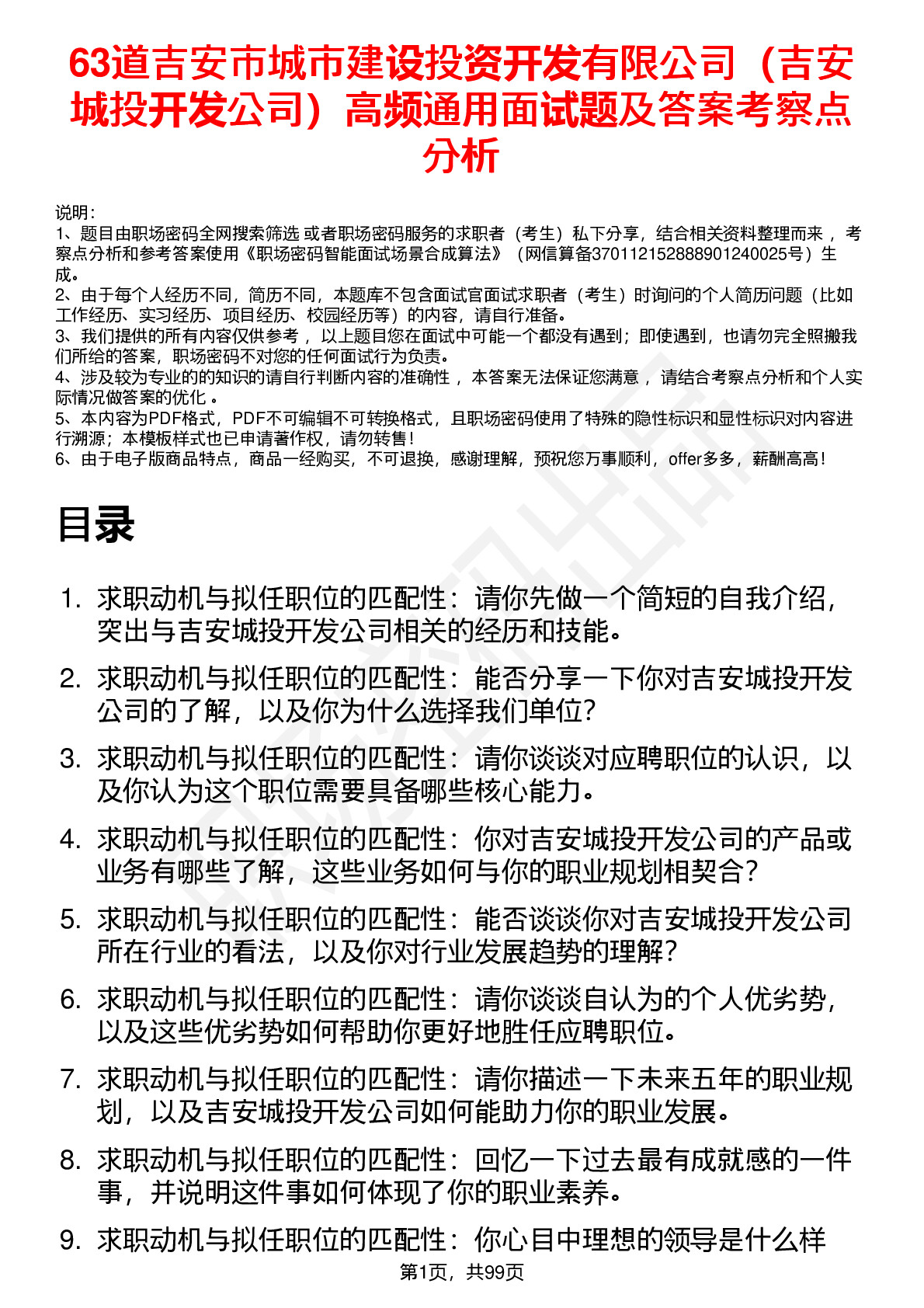 63道吉安市城市建设投资开发有限公司（吉安城投开发公司）高频通用面试题及答案考察点分析

说明：
1、题目由职场密码全网搜索筛选 或者职场密码服务的求职者（考生）私下分享，结合相关资料整理而来 ，考察点分析和参考答案使用《职场密码智能面试场景合成算法》（网信算备370112152888901240025号）生成。
2、由于每个人经历不同，简历不同，本题库不包含面试官面试求职者（考生）时询问的个人简历问题（比如工作经历、实习经历、项目经历、校园经历等）的内容，请自行准备。
3、我们提供的所有内容仅供参考 ，以上题目您在面试中可能一个都没有遇到；即使遇到，也请勿完全照搬我们所给的答案，职场密码不对您的任何面试行为负责。
4、涉及较为专业的的知识的请自行判断内容的准确性 ，本答案无法保证您满意 ，请结合考察点分析和个人实际情况做答案的优化 。
5、本内容为PDF格式，PDF不可编辑不可转换格式，且职场密码使用了特殊的隐性标识和显性标识对内容进行溯源；本模板样式也已申请著作权，请勿转售！
6、由于电子版商品特点，商品一经购买，不可退换，感谢理解，预祝您万事顺利，offer多多，薪酬高高！

目录

1. 求职动机与拟任职位的匹配性：请你先做一个简短的自我介绍，突出与吉安城投开发公司相关的经历和技能。
2. 求职动机与拟任职位的匹配性：能否分享一下你对吉安城投开发公司的了解，以及你为什么选择我们单位?
3. 求职动机与拟任职位的匹配性：请你谈谈对应聘职位的认识，以及你认为这个职位需要具备哪些核心能力。
4. 求职动机与拟任职位的匹配性：你对吉安城投开发公司的产品或业务有哪些了解，这些业务如何与你的职业规划相契合？
5. 求职动机与拟任职位的匹配性：能否谈谈你对吉安城投开发公司所在行业的看法，以及你对行业发展趋势的理解？
6. 求职动机与拟任职位的匹配性：请你谈谈自认为的个人优劣势，以及这些优劣势如何帮助你更好地胜任应聘职位。
7. 求职动机与拟任职位的匹配性：请你描述一下未来五年的职业规划，以及吉安城投开发公司如何能助力你的职业发展。
8. 求职动机与拟任职位的匹配性：回忆一下过去最有成就感的一件事，并说明这件事如何体现了你的职业素养。
9. 求职动机与拟任职位的匹配性：你心目中理想的领导是什么样

第1页，共99页